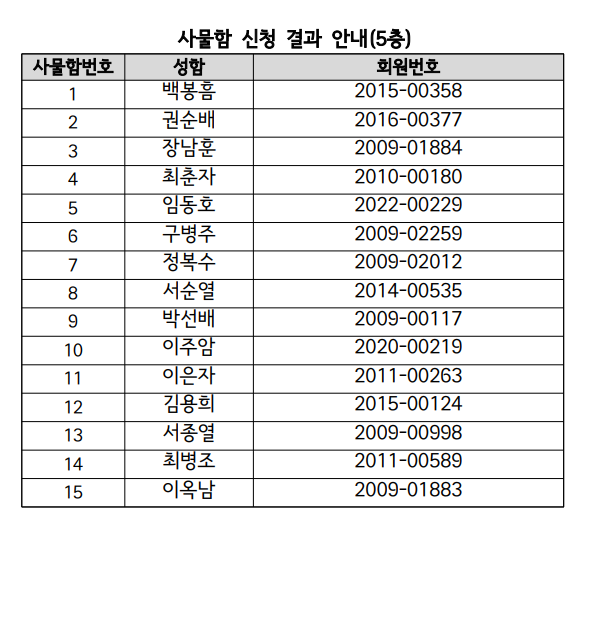 사물함 신청 결과 안내(5층)

| 사물함번호 | 성함 | 회원번호 |
|---|---|---|
| 1 | 백봉흠 | 2015-00358 |
| 2 | 권순배 | 2016-00377 |
| 3 | 장남훈 | 2009-01884 |
| 4 | 최춘자 | 2010-00180 |
| 5 | 임동호 | 2022-00229 |
| 6 | 구병주 | 2009-02259 |
| 7 | 정복수 | 2009-02012 |
| 8 | 서순열 | 2014-00535 |
| 9 | 박선배 | 2009-00117 |
| 10 | 이주암 | 2020-00219 |
| 11 | 이은자 | 2011-00263 |
| 12 | 김용희 | 2015-00124 |
| 13 | 서종열 | 2009-00998 |
| 14 | 최병조 | 2011-00589 |
| 15 | 이옥남 | 2009-01883 |